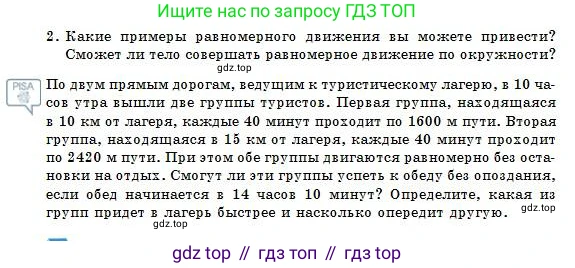 Ищите нас по запросу ГДЗ ТОП

2. Какие примеры равномерного движения вы можете привести? Сможет ли тело совершать равномерное движение по окружности?

gdz.top

PISA

По двум прямым дорогам, ведущим к туристическому лагерю, в 10 часов утра вышли две группы туристов. Первая группа, находящаяся в 10 км от лагеря, каждые 40 минут проходит по 1600 м пути. Вторая группа, находящаяся в 15 км от лагеря, каждые 40 минут проходит по 2420 м пути. При этом обе группы двигаются равномерно без остановки на отдых. Смогут ли эти группы успеть к обеду без опоздания, если обед начинается в 14 часов 10 минут? Определите, какая из групп придет в лагерь быстрее и насколько опередит другую. gdz.top

gdz.top

gdz top // гдз топ // гдз top